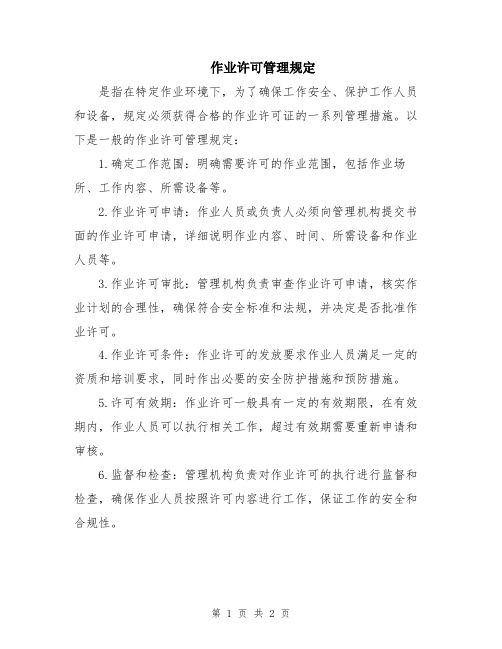 作业许可管理规定

是指在特定作业环境下，为了确保工作安全、保护工作人员和设备，规定必须获得合格的作业许可证的一系列管理措施。以下是一般的作业许可管理规定：

1.确定工作范围：明确需要许可的作业范围，包括作业场所、工作内容、所需设备等。

2.作业许可申请：作业人员或负责人必须向管理机构提交书面的作业许可申请，详细说明作业内容、时间、所需设备和作业人员等。

3.作业许可审批：管理机构负责审查作业许可申请，核实作业计划的合理性，确保符合安全标准和法规，并决定是否批准作业许可。

4.作业许可条件：作业许可的发放要求作业人员满足一定的资质和培训要求，同时作出必要的安全防护措施和预防措施。

5.许可有效期：作业许可一般具有一定的有效期限，在有效期内，作业人员可以执行相关工作，超过有效期需要重新申请和审核。

6.监督和检查：管理机构负责对作业许可的执行进行监督和检查，确保作业人员按照许可内容进行工作，保证工作的安全和合规性。

第 1 页 共 2 页